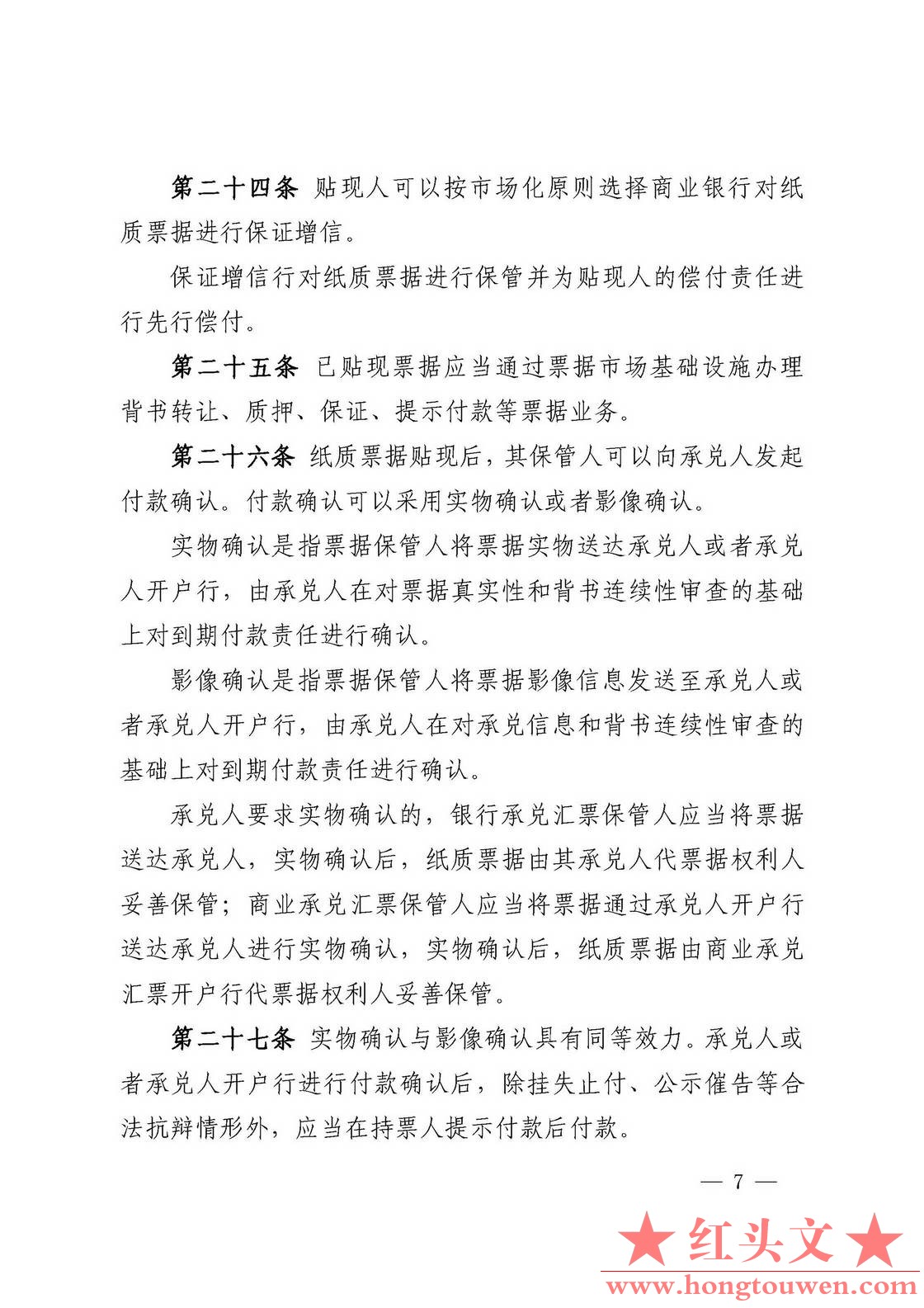 第二十四条 贴现人可以按市场化原则选择商业银行对纸质票据进行保证增信。

保证增信行对纸质票据进行保管并为贴现人的偿付责任进行先行偿付。

第二十五条 已贴现票据应当通过票据市场基础设施办理背书转让、质押、保证、提示付款等票据业务。

第二十六条 纸质票据贴现后，其保管人可以向承兑人发起付款确认。付款确认可以采用实物确认或者影像确认。

实物确认是指票据保管人将票据实物送达承兑人或者承兑人开户行，由承兑人在对票据真实性和背书连续性审查的基础上对到期付款责任进行确认。

影像确认是指票据保管人将票据影像信息发送至承兑人或者承兑人开户行，由承兑人在对承兑信息和背书连续性审查的基础上对到期付款责任进行确认。

承兑人要求实物确认的，银行承兑汇票保管人应当将票据送达承兑人，实物确认后，纸质票据由其承兑人代票据权利人妥善保管；商业承兑汇票保管人应当将票据通过承兑人开户行送达承兑人进行实物确认，实物确认后，纸质票据由商业承兑汇票开户行代票据权利人妥善保管。

第二十七条 实物确认与影像确认具有同等效力。承兑人或者承兑人开户行进行付款确认后，除挂失止付、公示催告等合法抗辩情形外，应当在持票人提示付款后付款。

— 7 —

★红头文★
www.hongtouwen.com